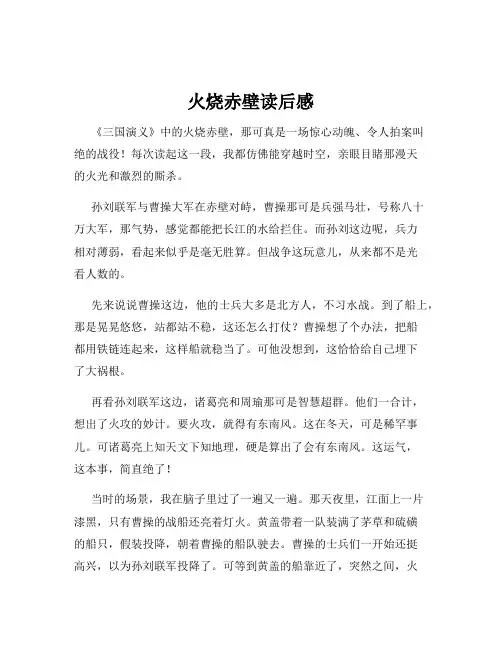 火烧赤壁读后感

《三国演义》中的火烧赤壁，那可真是一场惊心动魄、令人拍案叫绝的战役！每次读起这一段，我都仿佛能穿越时空，亲眼目睹那漫天的火光和激烈的厮杀。

孙刘联军与曹操大军在赤壁对峙，曹操那可是兵强马壮，号称八十万大军，那气势，感觉都能把长江的水给拦住。而孙刘这边呢，兵力相对薄弱，看起来似乎是毫无胜算。但战争这玩意儿，从来都不是光看人数的。

先来说说曹操这边，他的士兵大多是北方人，不习水战。到了船上，那是晃晃悠悠，站都站不稳，这还怎么打仗？曹操想了个办法，把船都用铁链连起来，这样船就稳当了。可他没想到，这恰恰给自己埋下了大祸根。

再看孙刘联军这边，诸葛亮和周瑜那可是智慧超群。他们一合计，想出了火攻的妙计。要火攻，就得有东南风。这在冬天，可是稀罕事儿。可诸葛亮上知天文下知地理，硬是算出了会有东南风。这运气，这本事，简直绝了！

当时的场景，我在脑子里过了一遍又一遍。那天夜里，江面上一片漆黑，只有曹操的战船还亮着灯火。黄盖带着一队装满了茅草和硫磺的船只，假装投降，朝着曹操的船队驶去。曹操的士兵们一开始还挺高兴，以为孙刘联军投降了。可等到黄盖的船靠近了，突然之间，火